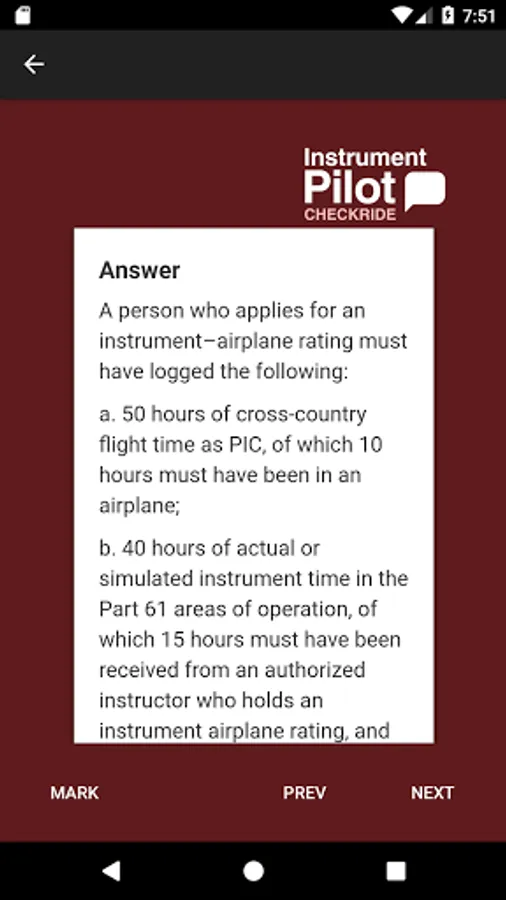 7:51

Instrument
Pilot
CHECKRIDE

Answer

A person who applies for an instrument–airplane rating must have logged the following:

a. 50 hours of cross-country flight time as PIC, of which 10 hours must have been in an airplane;

b. 40 hours of actual or simulated instrument time in the Part 61 areas of operation, of which 15 hours must have been received from an authorized instructor who holds an instrument airplane rating, and

MARK PREV NEXT